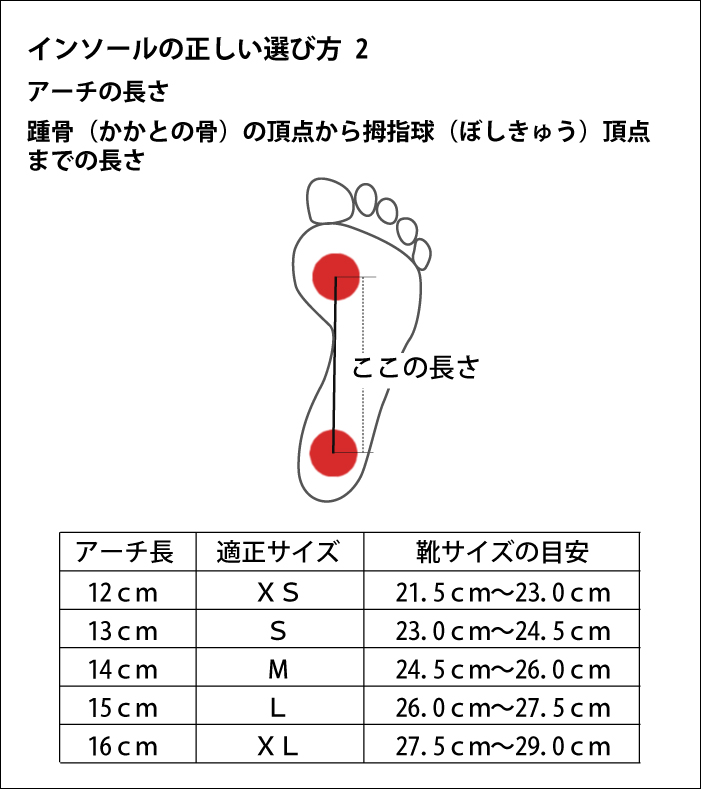 インソールの正しい選び方 2

アーチの長さ

踵骨（かかとの骨）の頂点から拇指球（ぼしきゅう）頂点までの長さ

ここの長さ

| アーチ長 | 適正サイズ | 靴サイズの目安 |
|---|---|---|
| 12ｃｍ | ＸＳ | 21.５ｃｍ〜23.０ｃｍ |
| 13ｃｍ | Ｓ | 23.０ｃｍ〜24.５ｃｍ |
| 14ｃｍ | Ｍ | 24.５ｃｍ〜26.０ｃｍ |
| 15ｃｍ | Ｌ | 26.０ｃｍ〜27.５ｃｍ |
| 16ｃｍ | ＸＬ | 27.５ｃｍ〜29.０ｃｍ |